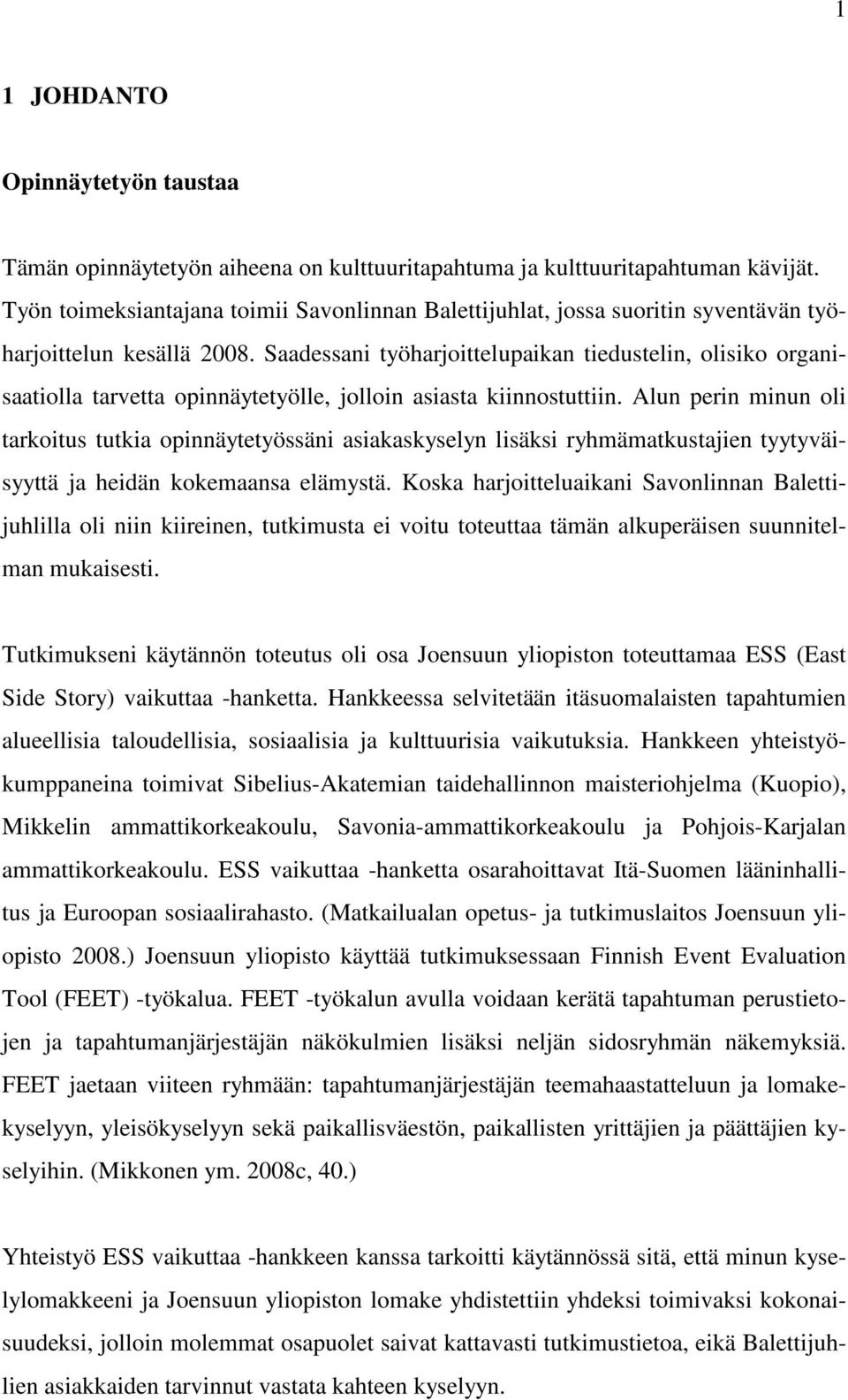 1

1 JOHDANTO

Opinnäytetyön taustaa

Tämän opinnäytetyön aiheena on kulttuuritapahtuma ja kulttuuritapahtuman kävijät. Työn toimeksiantajana toimii Savonlinnan Balettijuhlat, jossa suoritin syventävän työharjoittelun kesällä 2008. Saadessani työharjoittelupaikan tiedustelin, olisiko organisaatiolla tarvetta opinnäytetyölle, jolloin asiasta kiinnostuttiin. Alun perin minun oli tarkoitus tutkia opinnäytetyössäni asiakaskyselyn lisäksi ryhmämatkustajien tyytyväisyyttä ja heidän kokemaansa elämystä. Koska harjoitteluaikani Savonlinnan Balettijuhlilla oli niin kiireinen, tutkimusta ei voitu toteuttaa tämän alkuperäisen suunnitelman mukaisesti.

Tutkimukseni käytännön toteutus oli osa Joensuun yliopiston toteuttamaa ESS (East Side Story) vaikuttaa -hanketta. Hankkeessa selvitetään itäsuomalaisten tapahtumien alueellisia taloudellisia, sosiaalisia ja kulttuurisia vaikutuksia. Hankkeen yhteistyökumppaneina toimivat Sibelius-Akatemian taidehallinnon maisteriohjelma (Kuopio), Mikkelin ammattikorkeakoulu, Savonia-ammattikorkeakoulu ja Pohjois-Karjalan ammattikorkeakoulu. ESS vaikuttaa -hanketta osarahoittavat Itä-Suomen lääninhallitus ja Euroopan sosiaalirahasto. (Matkailualan opetus- ja tutkimuslaitos Joensuun yliopisto 2008.) Joensuun yliopisto käyttää tutkimuksessaan Finnish Event Evaluation Tool (FEET) -työkalua. FEET -työkalun avulla voidaan kerätä tapahtuman perustietojen ja tapahtumanjärjestäjän näkökulmien lisäksi neljän sidosryhmän näkemyksiä. FEET jaetaan viiteen ryhmään: tapahtumanjärjestäjän teemahaastatteluun ja lomakekyselyyn, yleisökyselyyn sekä paikallisväestön, paikallisten yrittäjien ja päättäjien kyselyihin. (Mikkonen ym. 2008c, 40.)

Yhteistyö ESS vaikuttaa -hankkeen kanssa tarkoitti käytännössä sitä, että minun kyselylomakkeeni ja Joensuun yliopiston lomake yhdistettiin yhdeksi toimivaksi kokonaisuudeksi, jolloin molemmat osapuolet saivat kattavasti tutkimustietoa, eikä Balettijuhlien asiakkaiden tarvinnut vastata kahteen kyselyyn.